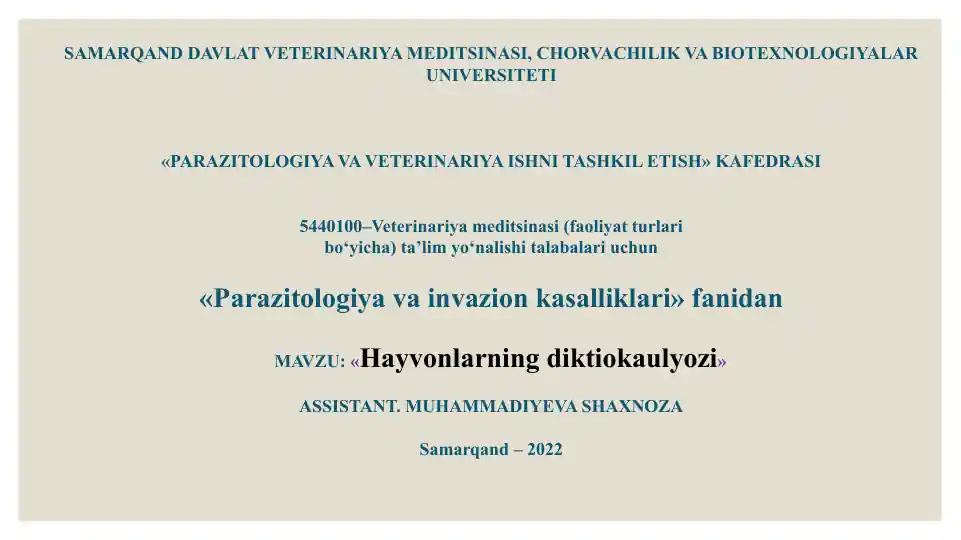 SAMARQAND DAVLAT VETERINARIYA MEDITSINASI, CHORVACHILIK VA BIOTEXNOLOGIYALAR UNIVERSITETI

«PARAZITOLOGIYA VA VETERINARIYA ISHNI TASHKIL ETISH» KAFEDRASI

5440100–Veterinariya meditsinasi (faoliyat turlari bo‘yicha) ta’lim yo‘nalishi talabalari uchun

«Parazitologiya va invazion kasalliklari» fanidan

MAVZU: «Hayvonlarning diktiokaulyozi»

ASSISTANT. MUHAMMADIYEVA SHAXNOZA

Samarqand – 2022